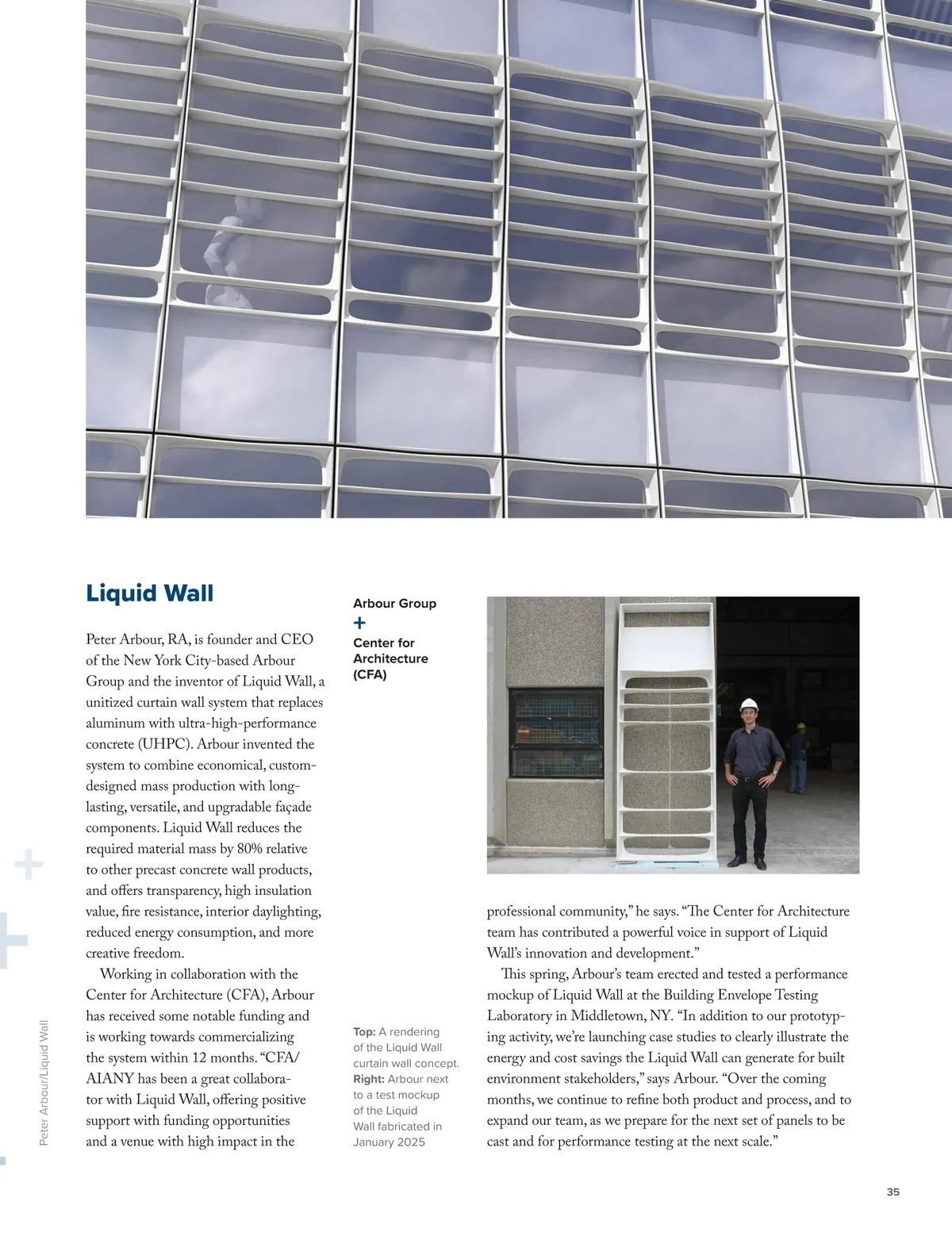 Liquid Wall

Peter Arbour, RA, is founder and CEO of the New York City-based Arbour Group and the inventor of Liquid Wall, a unitized curtain wall system that replaces aluminum with ultra-high-performance concrete (UHPC). Arbour invented the system to combine economical, custom-designed mass production with long-lasting, versatile, and upgradable façade components. Liquid Wall reduces the required material mass by 80% relative to other precast concrete wall products, and offers transparency, high insulation value, fire resistance, interior daylighting, reduced energy consumption, and more creative freedom.

Working in collaboration with the Center for Architecture (CFA), Arbour has received some notable funding and is working towards commercializing the system within 12 months. "CFA/AIANY has been a great collaborator with Liquid Wall, offering positive support with funding opportunities and a venue with high impact in the

Arbour Group
+
Center for Architecture (CFA)

Top: A rendering of the Liquid Wall curtain wall concept. Right: Arbour next to a test mockup of the Liquid Wall fabricated in January 2025

professional community," he says. "The Center for Architecture team has contributed a powerful voice in support of Liquid Wall's innovation and development."

This spring, Arbour's team erected and tested a performance mockup of Liquid Wall at the Building Envelope Testing Laboratory in Middletown, NY. "In addition to our prototyping activity, we're launching case studies to clearly illustrate the energy and cost savings the Liquid Wall can generate for built environment stakeholders," says Arbour. "Over the coming months, we continue to refine both product and process, and to expand our team, as we prepare for the next set of panels to be cast and for performance testing at the next scale."

Peter Arbour/Liquid Wall

35